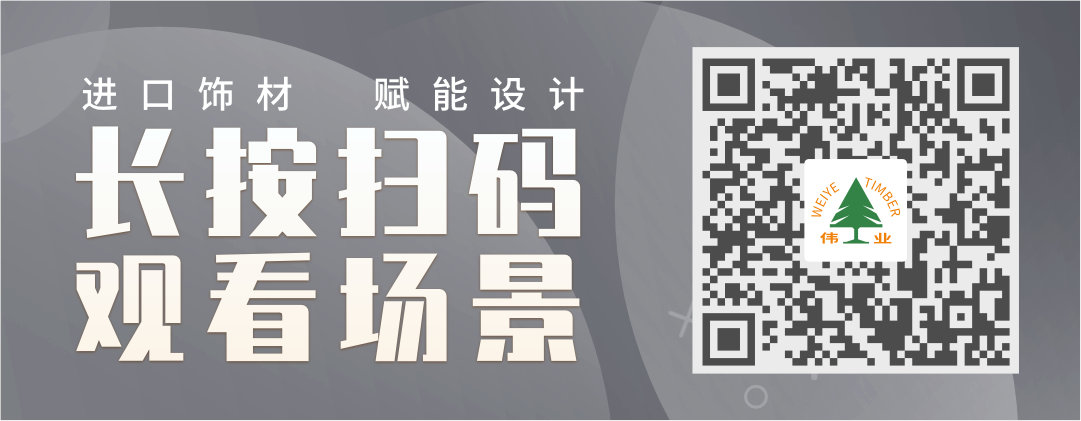 进口饰材　赋能设计

长按扫码
观看场景

WEIYE TIMBER
伟业